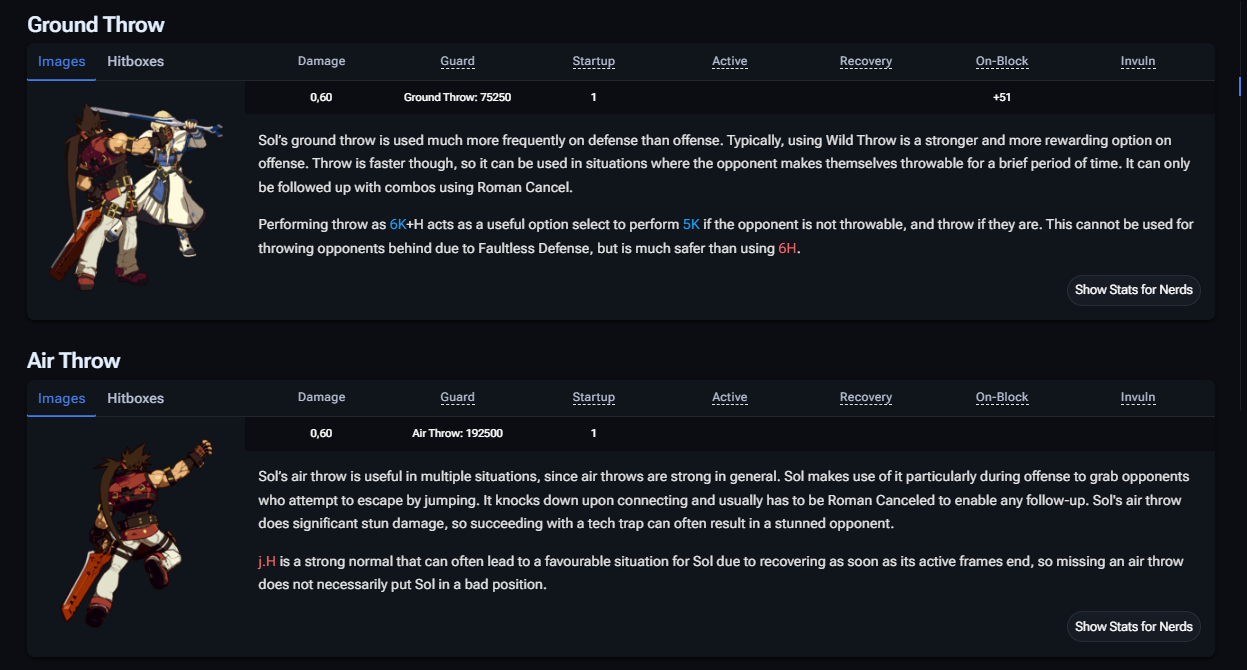 Ground Throw

Images Hitboxes

| Damage | Guard | Startup | Active | Recovery | On-Block | Invuln |
|---|---|---|---|---|---|---|
| 0,60 | Ground Throw: 75250 | 1 | | | +51 | |

Sol's ground throw is used much more frequently on defense than offense. Typically, using Wild Throw is a stronger and more rewarding option on offense. Throw is faster though, so it can be used in situations where the opponent makes themselves throwable for a brief period of time. It can only be followed up with combos using Roman Cancel.

Performing throw as 6K+H acts as a useful option select to perform 5K if the opponent is not throwable, and throw if they are. This cannot be used for throwing opponents behind due to Faultless Defense, but is much safer than using 6H.

Show Stats for Nerds

Air Throw

Images Hitboxes

| Damage | Guard | Startup | Active | Recovery | On-Block | Invuln |
|---|---|---|---|---|---|---|
| 0,60 | Air Throw: 192500 | 1 | | | | |

Sol's air throw is useful in multiple situations, since air throws are strong in general. Sol makes use of it particularly during offense to grab opponents who attempt to escape by jumping. It knocks down upon connecting and usually has to be Roman Canceled to enable any follow-up. Sol's air throw does significant stun damage, so succeeding with a tech trap can often result in a stunned opponent.

j.H is a strong normal that can often lead to a favourable situation for Sol due to recovering as soon as its active frames end, so missing an air throw does not necessarily put Sol in a bad position.

Show Stats for Nerds